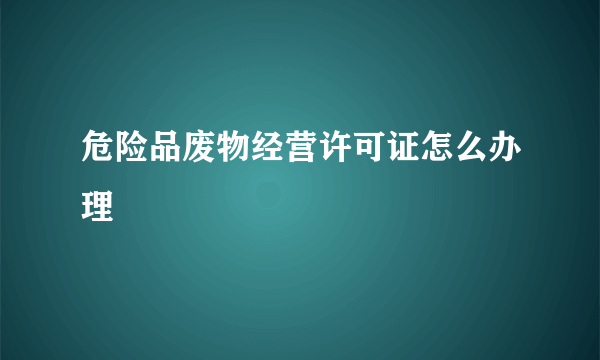 危险品废物经营许可证怎么办理